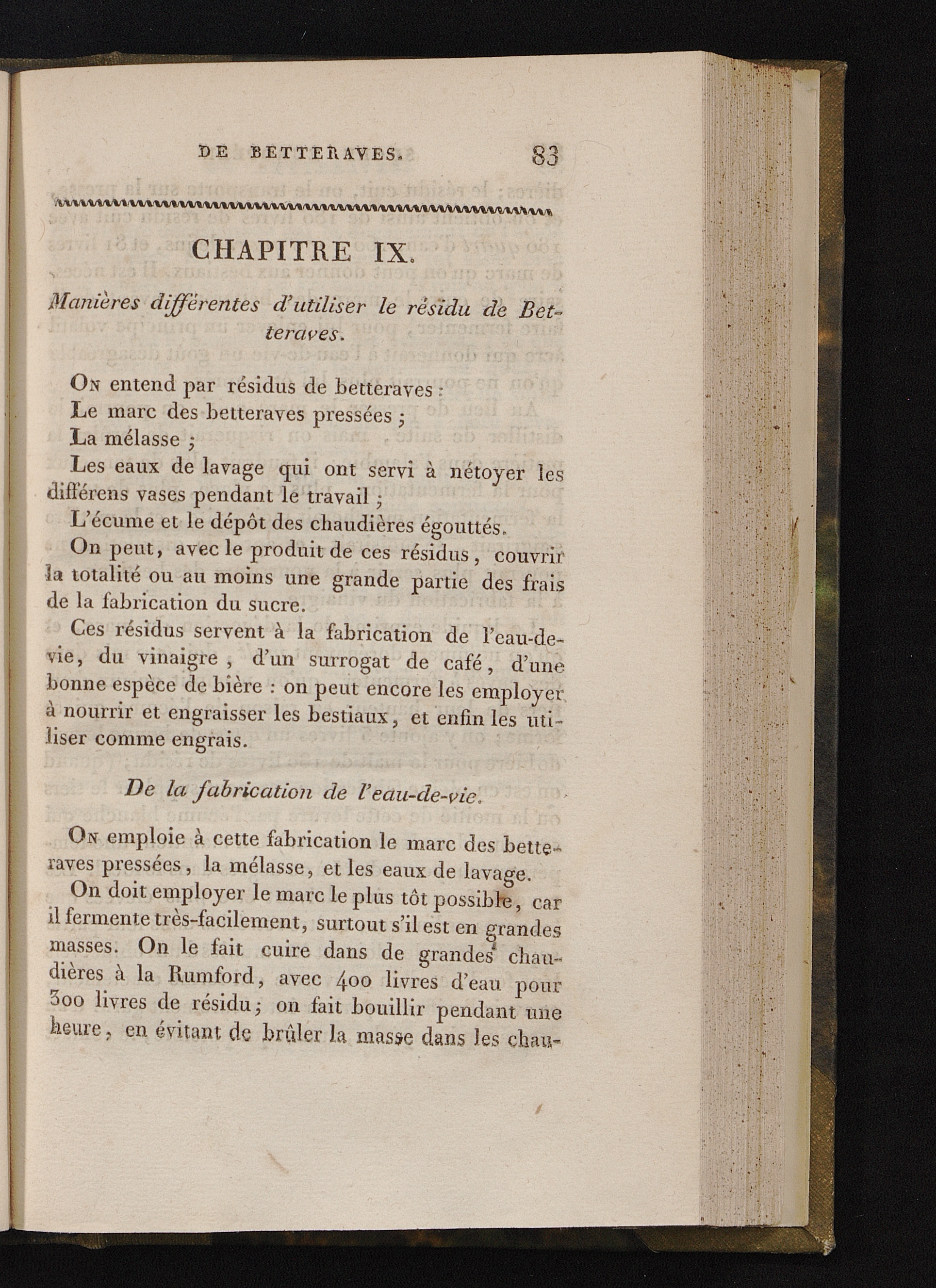 DE BETTERAVES. 83

CHAPITRE IX.

Manières différentes d'utiliser le résidu de Betteraves.

On entend par résidus de betteraves :

Le marc des betteraves pressées ;

La mélasse ;

Les eaux de lavage qui ont servi à nétoyer les différens vases pendant le travail ;

L'écume et le dépôt des chaudières égouttés.

On peut, avec le produit de ces résidus, couvrir la totalité ou au moins une grande partie des frais de la fabrication du sucre.

Ces résidus servent à la fabrication de l'eau-de-vie, du vinaigre, d'un surrogat de café, d'une bonne espèce de bière : on peut encore les employer à nourrir et engraisser les bestiaux, et enfin les utiliser comme engrais.

De la fabrication de l'eau-de-vie.

On emploie à cette fabrication le marc des betteraves pressées, la mélasse, et les eaux de lavage.

On doit employer le marc le plus tôt possible, car il fermente très-facilement, surtout s'il est en grandes masses. On le fait cuire dans de grandes chaudières à la Rumford, avec 400 livres d'eau pour 300 livres de résidu; on fait bouillir pendant une heure, en évitant de brûler la masse dans les chau-